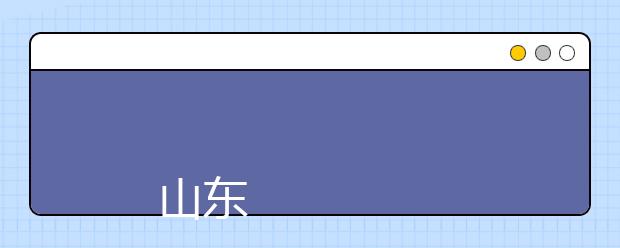 山东